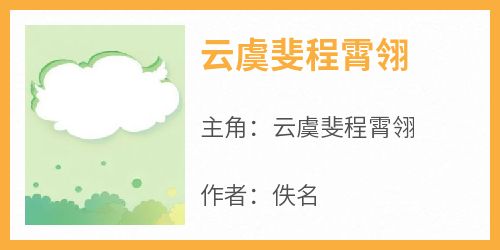 云虞斐程霄翎

主角：云虞斐程霄翎

作者：佚名